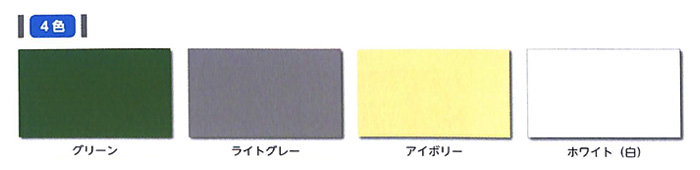 4色

グリーン

ライトグレー

アイボリー

ホワイト（白）